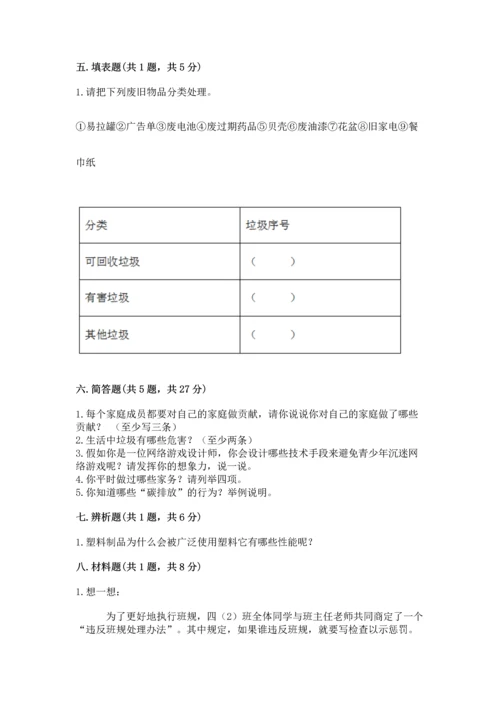 五. 填表题(共 1 题，共 5 分)

1. 请把下列废旧物品分类处理。

①易拉罐②广告单③废电池④废过期药品⑤贝壳⑥废油漆⑦花盆⑧旧家电⑨餐巾纸

| 分类 | 垃圾序号 |
|---|---|
| 可回收垃圾 | （　　） |
| 有害垃圾 | （　　） |
| 其他垃圾 | （　　） |

六. 简答题(共 5 题，共 27 分)

1. 每个家庭成员都要对自己的家庭做贡献，请你说说你对自己的家庭做了哪些贡献？（至少写三条）
2. 生活中垃圾有哪些危害？（至少两条）
3. 假如你是一位网络游戏设计师，你会设计哪些技术手段来避免青少年沉迷网络游戏呢？请发挥你的想象力，说一说。
4. 你平时做过哪些家务？请列举四项。
5. 你知道哪些“碳排放”的行为？举例说明。

七. 辨析题(共 1 题，共 6 分)

1. 塑料制品为什么会被广泛使用塑料它有哪些性能呢？

八. 材料题(共 1 题，共 8 分)

1. 想一想:

为了更好地执行班规，四（2）班全体同学与班主任老师共同商定了一个“违反班规处理办法”。其中规定，如果谁违反班规，就要写检查以示惩罚。